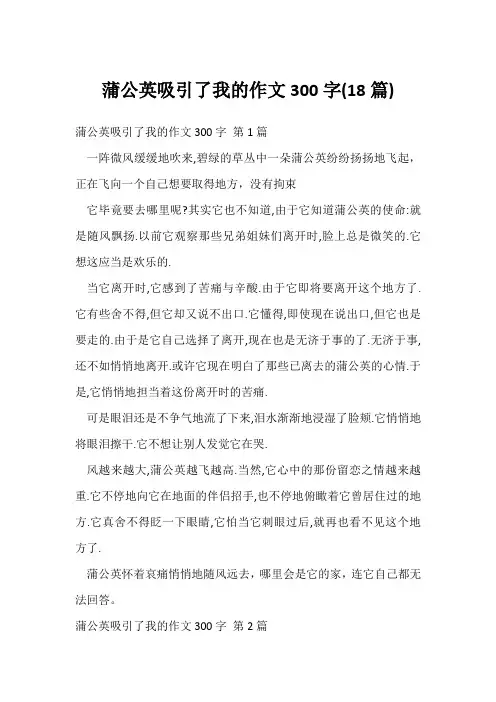 蒲公英吸引了我的作文 300 字(18 篇)

蒲公英吸引了我的作文 300 字 第 1 篇

一阵微风缓缓地吹来,碧绿的草丛中一朵蒲公英纷纷扬扬地飞起，正在飞向一个自己想要取得地方，没有拘束

它毕竟要去哪里呢?其实它也不知道,由于它知道蒲公英的使命:就是随风飘扬.以前它观察那些兄弟姐妹们离开时,脸上总是微笑的.它想这应当是欢乐的.

当它离开时,它感到了苦痛与辛酸.由于它即将要离开这个地方了.它有些舍不得,但它却又说不出口.它懂得,即使现在说出口,但它也是要走的.由于是它自己选择了离开,现在也是无济于事的了.无济于事,还不如悄悄地离开.或许它现在明白了那些已离去的蒲公英的心情.于是,它悄悄地担当着这份离开时的苦痛.

可是眼泪还是不争气地流了下来,泪水渐渐地浸湿了脸颊.它悄悄地将眼泪擦干.它不想让别人发觉它在哭.

风越来越大,蒲公英越飞越高.当然,它心中的那份留恋之情越来越重.它不停地向它在地面的伴侣招手,也不停地俯瞰着它曾居住过的地方.它真舍不得眨一下眼睛,它怕当它刺眼过后,就再也看不见这个地方了.

蒲公英怀着哀痛悄悄地随风远去，哪里会是它的家，连它自己都无法回答。

蒲公英吸引了我的作文 300 字 第 2 篇